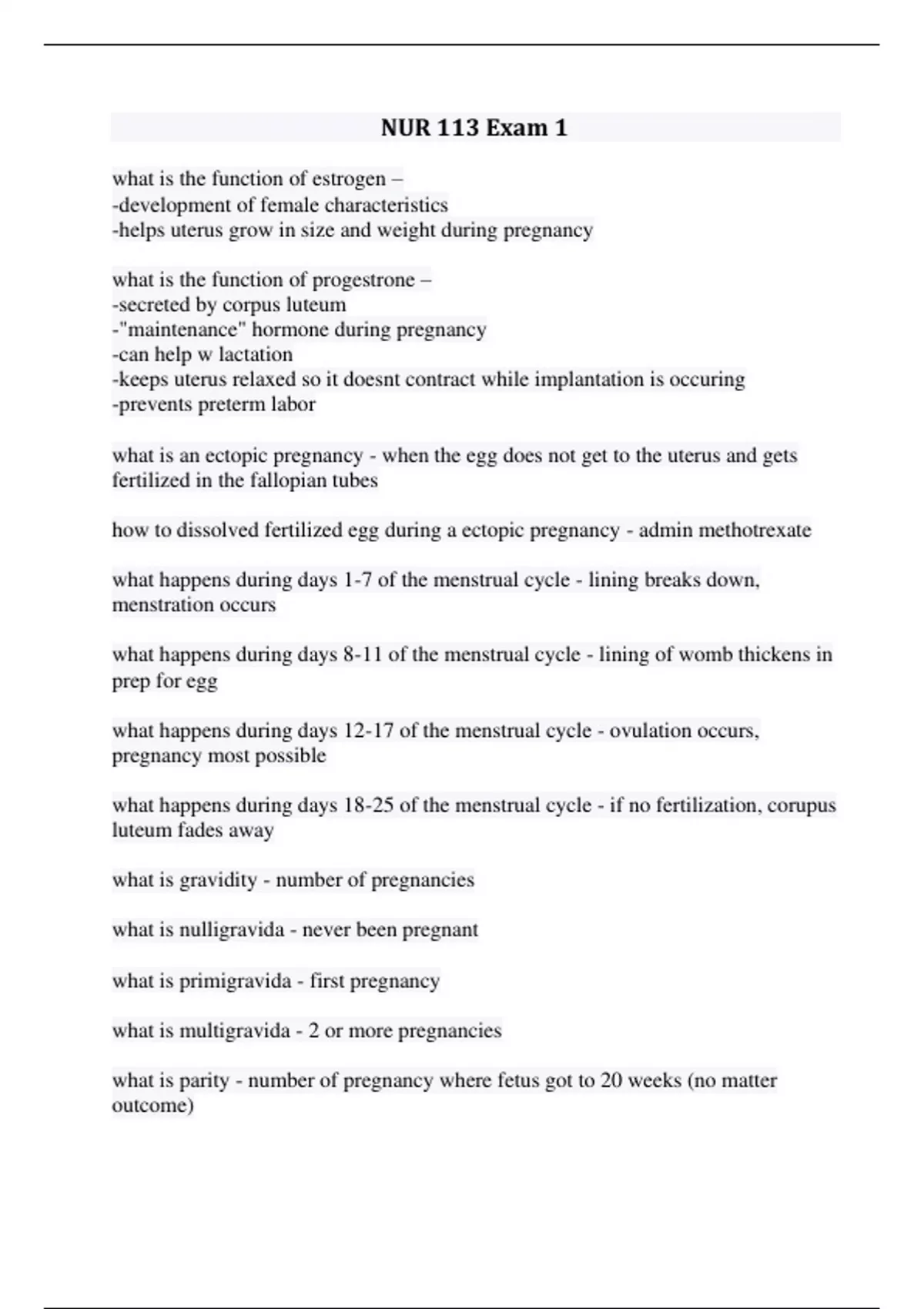 NUR 113 Exam 1

what is the function of estrogen –
-development of female characteristics
-helps uterus grow in size and weight during pregnancy

what is the function of progestrone –
-secreted by corpus luteum
-"maintenance" hormone during pregnancy
-can help w lactation
-keeps uterus relaxed so it doesnt contract while implantation is occuring
-prevents preterm labor

what is an ectopic pregnancy - when the egg does not get to the uterus and gets fertilized in the fallopian tubes

how to dissolved fertilized egg during a ectopic pregnancy - admin methotrexate

what happens during days 1-7 of the menstrual cycle - lining breaks down, menstration occurs

what happens during days 8-11 of the menstrual cycle - lining of womb thickens in prep for egg

what happens during days 12-17 of the menstrual cycle - ovulation occurs, pregnancy most possible

what happens during days 18-25 of the menstrual cycle - if no fertilization, corupus luteum fades away

what is gravidity - number of pregnancies

what is nulligravida - never been pregnant

what is primigravida - first pregnancy

what is multigravida - 2 or more pregnancies

what is parity - number of pregnancy where fetus got to 20 weeks (no matter outcome)